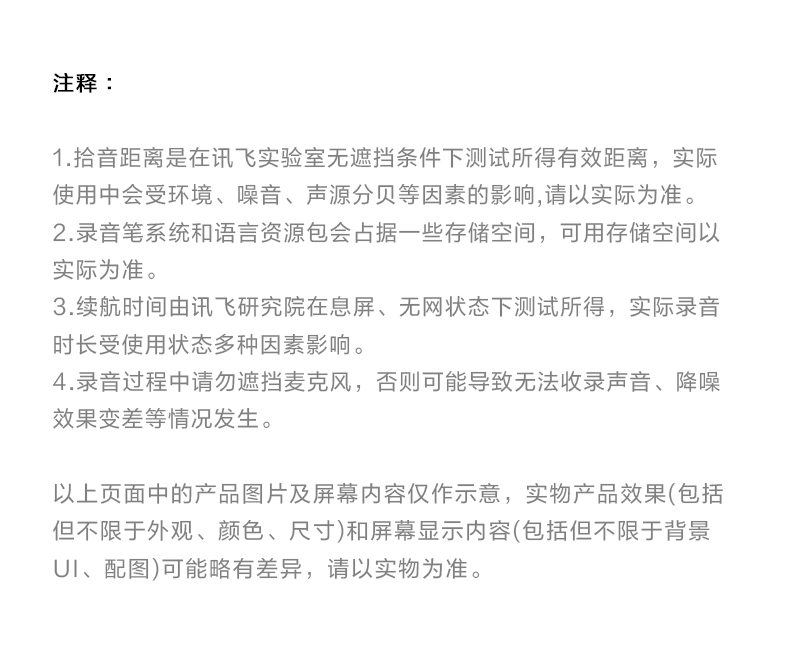 注释：

1.拾音距离是在讯飞实验室无遮挡条件下测试所得有效距离，实际使用中会受环境、噪音、声源分贝等因素的影响,请以实际为准。
2.录音笔系统和语言资源包会占据一些存储空间，可用存储空间以实际为准。
3.续航时间由讯飞研究院在息屏、无网状态下测试所得，实际录音时长受使用状态多种因素影响。
4.录音过程中请勿遮挡麦克风，否则可能导致无法收录声音、降噪效果变差等情况发生。

以上页面中的产品图片及屏幕内容仅作示意，实物产品效果(包括但不限于外观、颜色、尺寸)和屏幕显示内容(包括但不限于背景UI、配图)可能略有差异，请以实物为准。